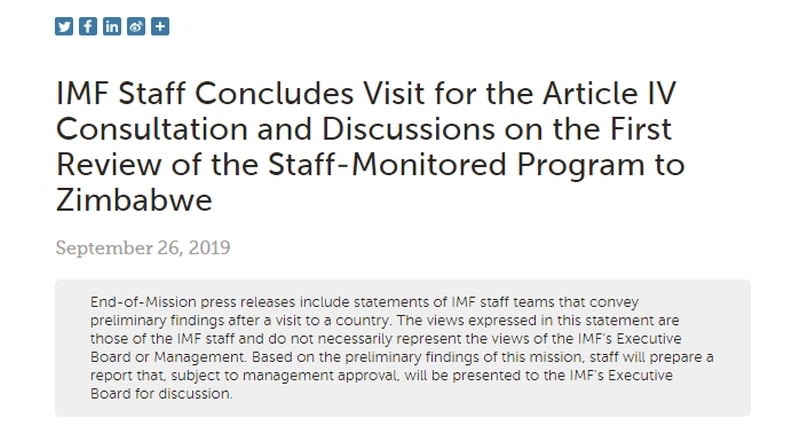 IMF Staff Concludes Visit for the Article IV Consultation and Discussions on the First Review of the Staff-Monitored Program to Zimbabwe

September 26, 2019

End-of-Mission press releases include statements of IMF staff teams that convey preliminary findings after a visit to a country. The views expressed in this statement are those of the IMF staff and do not necessarily represent the views of the IMF's Executive Board or Management. Based on the preliminary findings of this mission, staff will prepare a report that, subject to management approval, will be presented to the IMF's Executive Board for discussion.